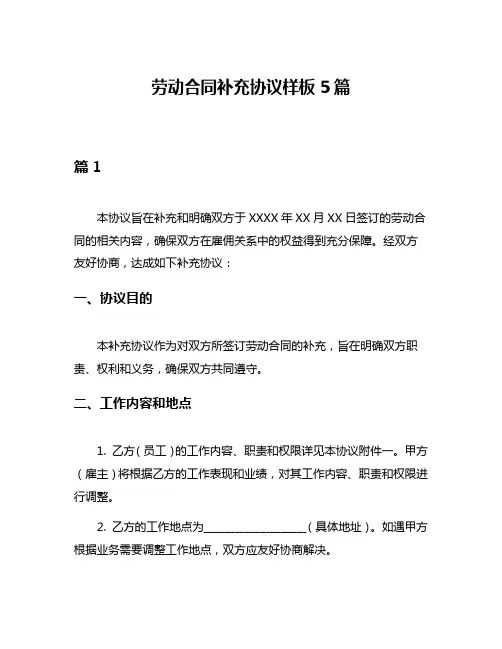 劳动合同补充协议样板 5 篇

篇 1

本协议旨在补充和明确双方于 XXXX 年 XX 月 XX 日签订的劳动合同的相关内容，确保双方在雇佣关系中的权益得到充分保障。经双方友好协商，达成如下补充协议：

一、协议目的

本补充协议作为对双方所签订劳动合同的补充，旨在明确双方职责、权利和义务，确保双方共同遵守。

二、工作内容和地点

1. 乙方（员工）的工作内容、职责和权限详见本协议附件一。甲方（雇主）将根据乙方的工作表现和业绩，对其工作内容、职责和权限进行调整。

2. 乙方的工作地点为__________________（具体地址）。如遇甲方根据业务需要调整工作地点，双方应友好协商解决。